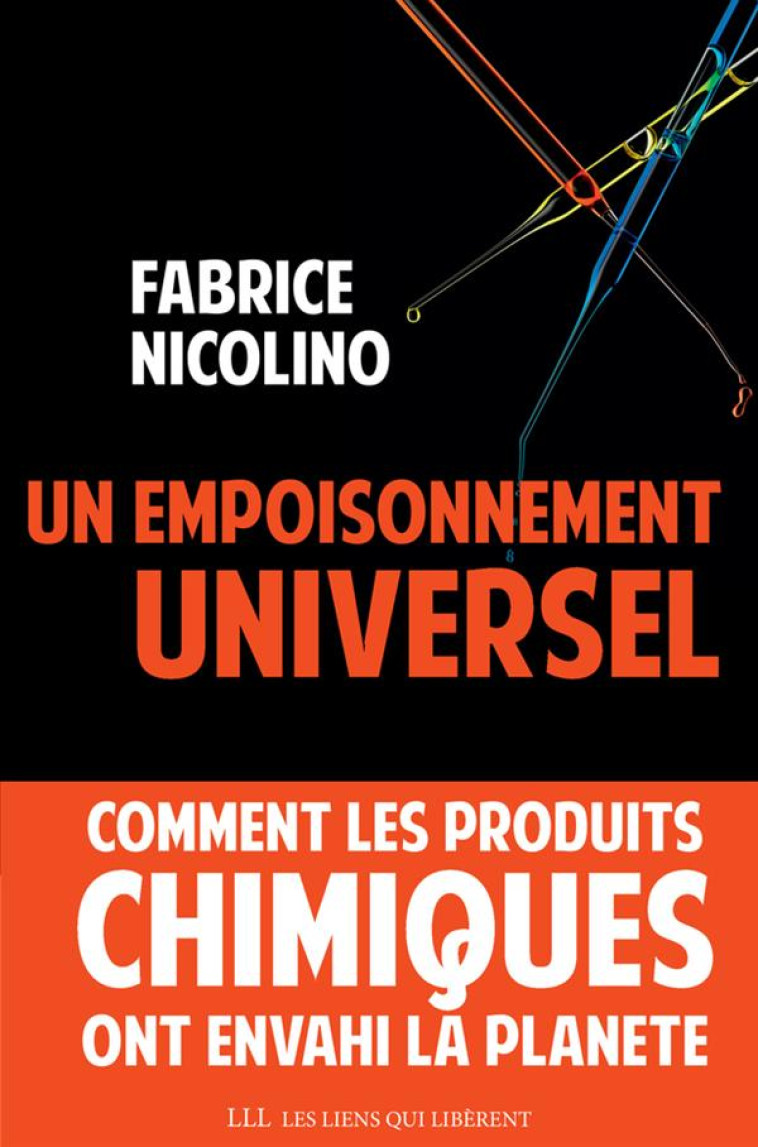 FABRICE
NICOLINO

UN EMPOISONNEMENT
UNIVERSEL

COMMENT LES PRODUITS
CHIMIQUES
ONT ENVAHI LA PLANETE

LLL LES LIENS QUI LIBÈRENT